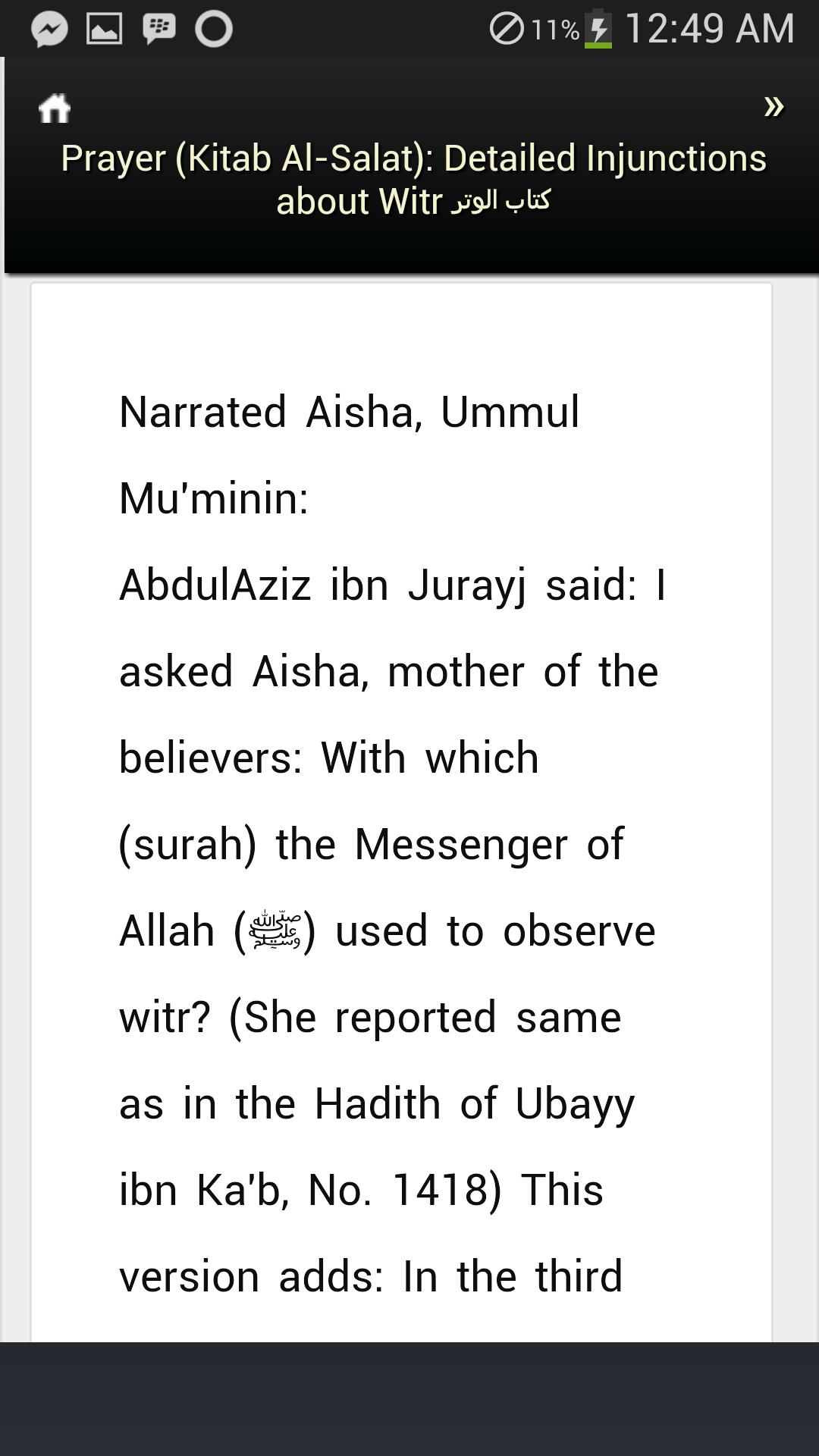 11% 12:49 AM

»

Prayer (Kitab Al-Salat): Detailed Injunctions about Witr كتاب الوتر

Narrated Aisha, Ummul Mu'minin:

AbdulAziz ibn Jurayj said: I asked Aisha, mother of the believers: With which (surah) the Messenger of Allah (ﷺ) used to observe witr? (She reported same as in the Hadith of Ubayy ibn Ka'b, No. 1418) This version adds: In the third